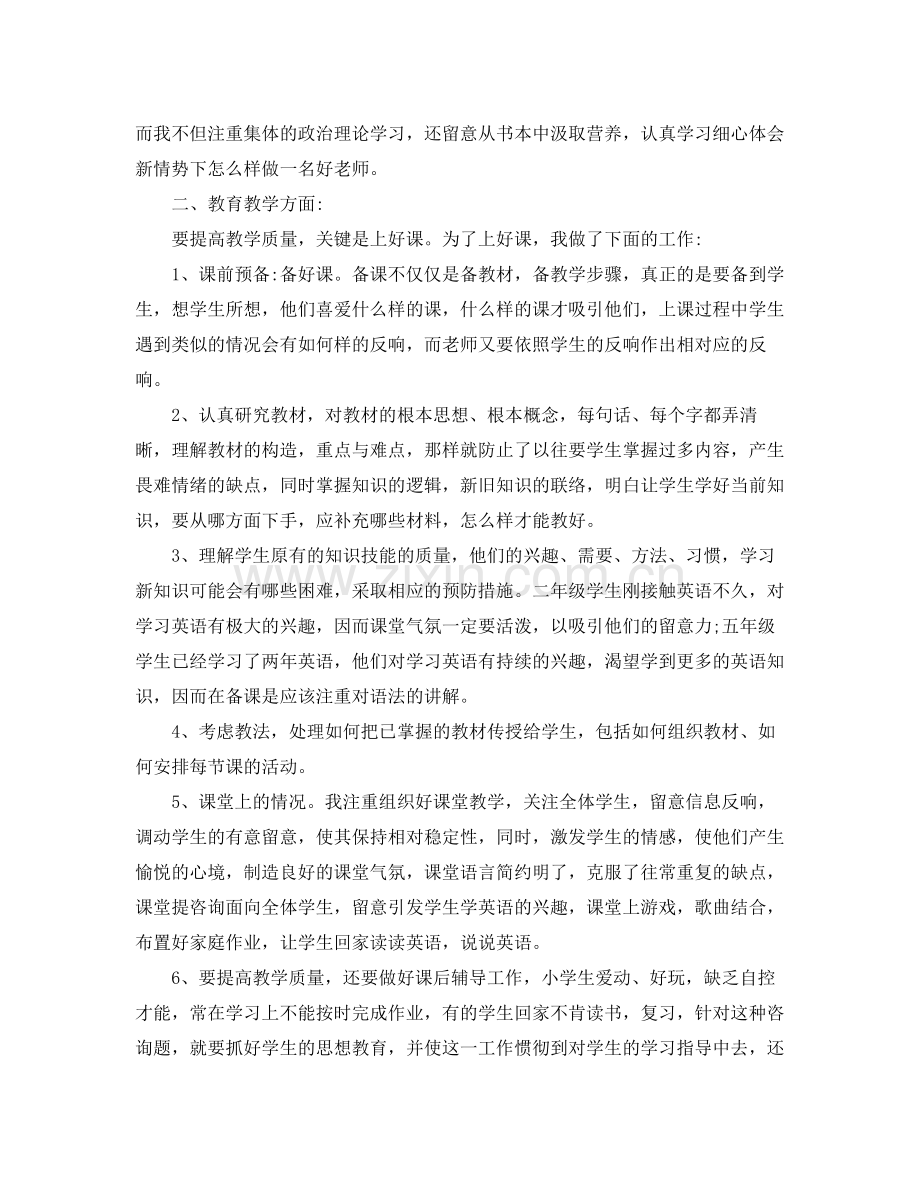 而我不但注重集体的政治理论学习，还留意从书本中汲取营养，认真学习细心体会新情势下怎么样做一名好老师。

二、教育教学方面:

要提高教学质量，关键是上好课。为了上好课，我做了下面的工作:

1、课前预备:备好课。备课不仅仅是备教材，备教学步骤，真正的是要备到学生，想学生所想，他们喜爱什么样的课，什么样的课才吸引他们，上课过程中学生遇到类似的情况会有如何样的反响，而老师又要依照学生的反响作出相对应的反响。

2、认真研究教材，对教材的根本思想、根本概念，每句话、每个字都弄清晰，理解教材的构造，重点与难点，那样就防止了以往要学生掌握过多内容，产生畏难情绪的缺点，同时掌握知识的逻辑，新旧知识的联络，明白让学生学好当前知识，要从哪方面下手，应补充哪些材料，怎么样才能教好。

3、理解学生原有的知识技能的质量，他们的兴趣、需要、方法、习惯，学习新知识可能会有哪些困难，采取相应的预防措施。二年级学生刚接触英语不久，对学习英语有极大的兴趣，因而课堂气氛一定要活泼，以吸引他们的留意力;五年级学生已经学习了两年英语，他们对学习英语有持续的兴趣，渴望学到更多的英语知识，因而在备课是应该注重对语法的讲解。

4、考虑教法，处理如何把已掌握的教材传授给学生，包括如何组织教材、如何安排每节课的活动。

5、课堂上的情况。我注重组织好课堂教学，关注全体学生，留意信息反响，调动学生的有意留意，使其保持相对稳定性，同时，激发学生的情感，使他们产生愉悦的心境，制造良好的课堂气氛，课堂语言简约明了，克服了往常重复的缺点，课堂提咨询面向全体学生，留意引发学生学英语的兴趣，课堂上游戏，歌曲结合，布置好家庭作业，让学生回家读读英语，说说英语。

6、要提高教学质量，还要做好课后辅导工作，小学生爱动、好玩，缺乏自控才能，常在学习上不能按时完成作业，有的学生回家不肯读书，复习，针对这种咨询题，就要抓好学生的思想教育，并使这一工作惯彻到对学生的学习指导中去，还

www.zixin.com.cn